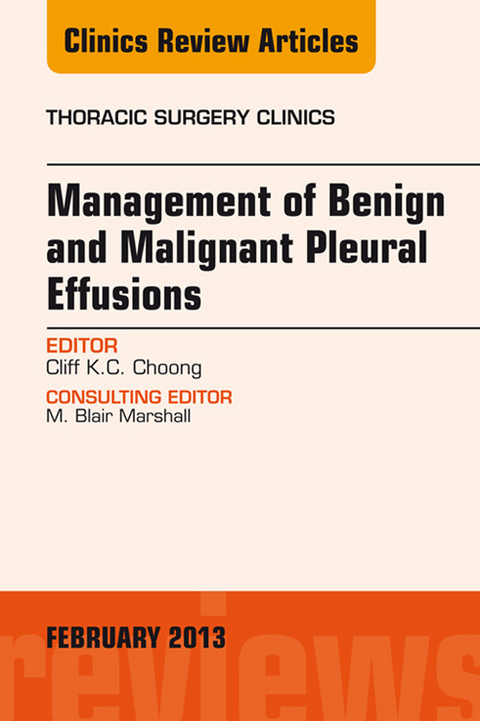 Clinics Review Articles

THORACIC SURGERY CLINICS

Management of Benign and Malignant Pleural Effusions

EDITOR
Cliff K.C. Choong

CONSULTING EDITOR
M. Blair Marshall

FEBRUARY 2013

reviews